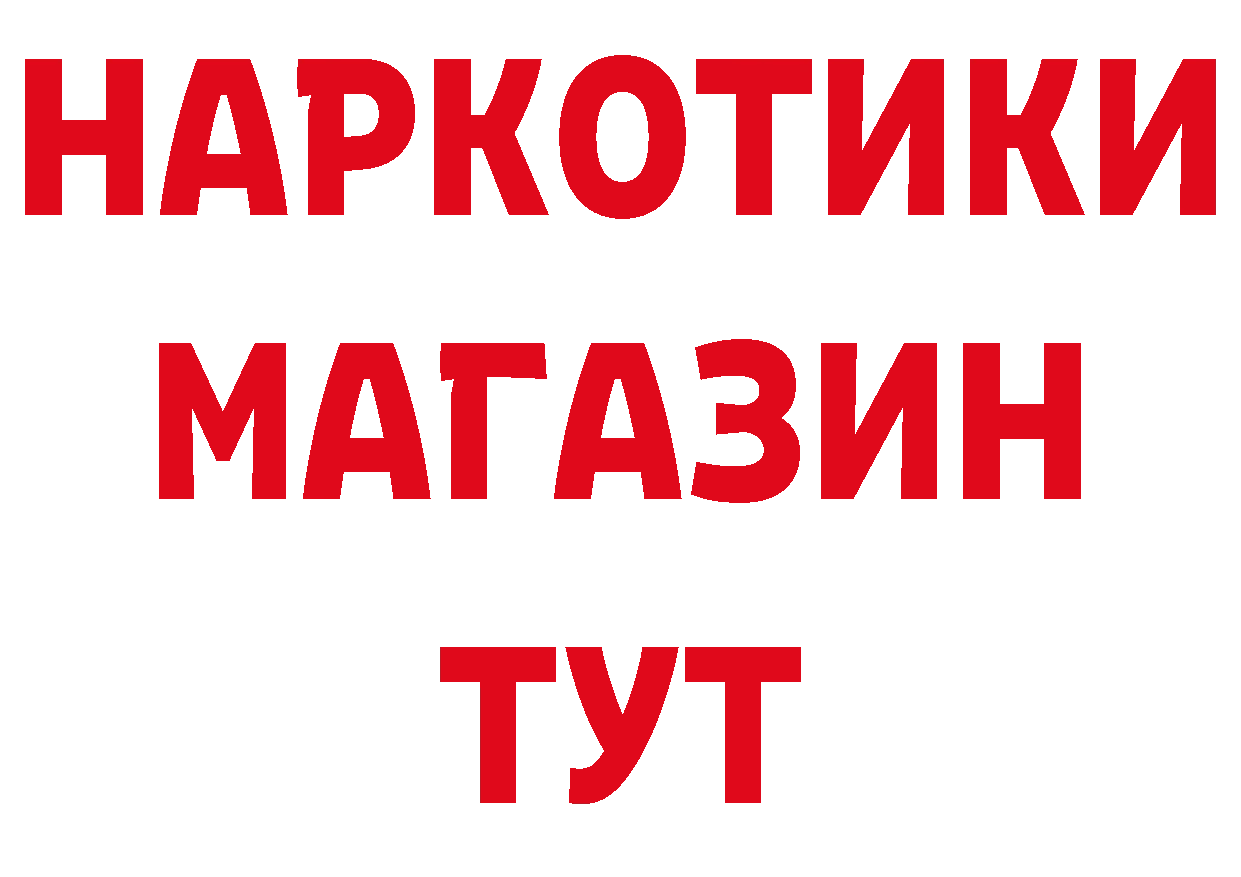 НАРКОТИКИ
МАГАЗИН
ТУТ